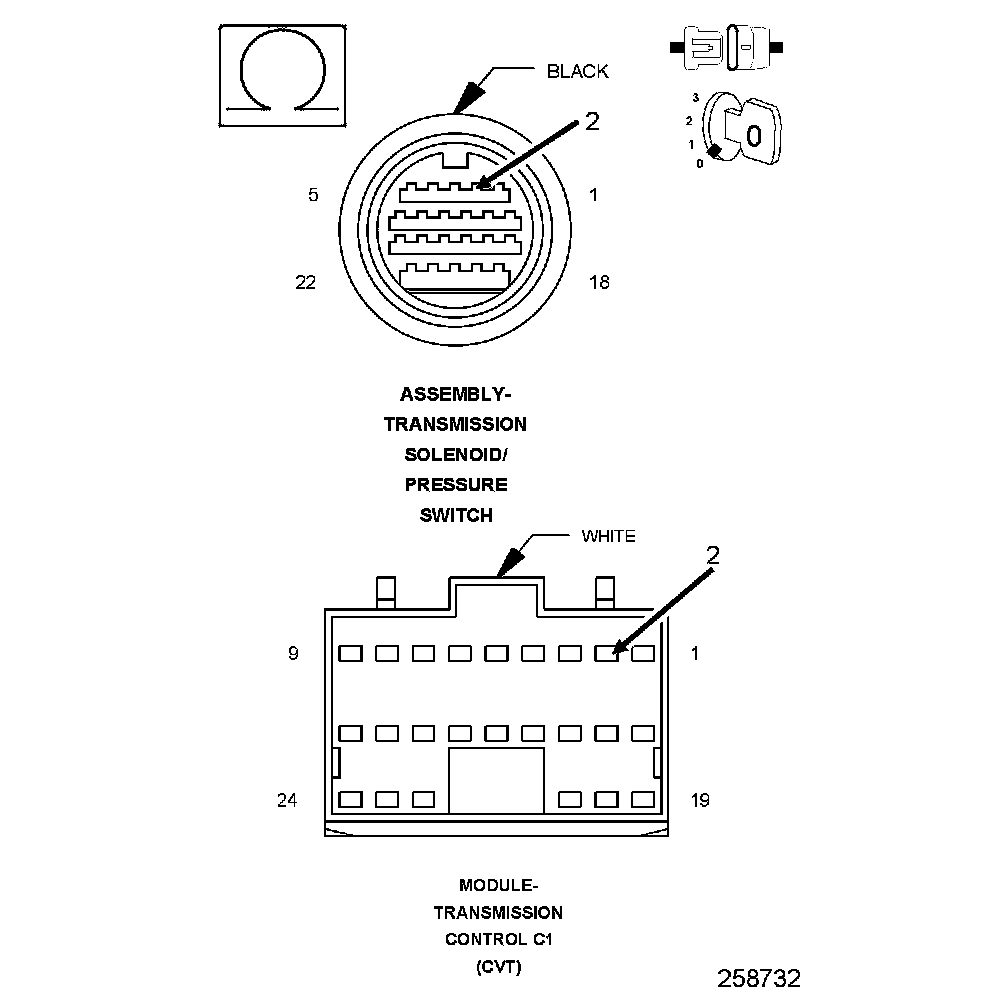 BLACK

2

3
2
1
0

0

5

1

22

18

ASSEMBLY-
TRANSMISSION
SOLENOID/
PRESSURE
SWITCH

WHITE

2

9

1

24

19

MODULE-
TRANSMISSION
CONTROL C1
(CVT)

258732